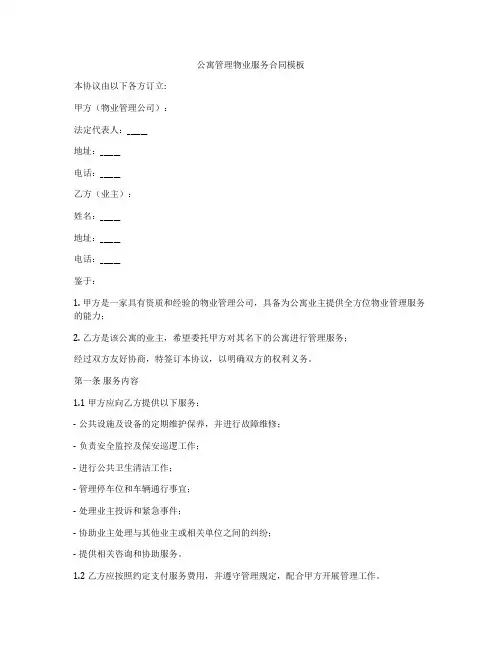 公寓管理物业服务合同模板

本协议由以下各方订立：

甲方（物业管理公司）：

法定代表人：____

地址：____

电话：____

乙方（业主）：

姓名：____

地址：____

电话：____

鉴于：

1. 甲方是一家具有资质和经验的物业管理公司，具备为公寓业主提供全方位物业管理服务的能力；

2. 乙方是该公寓的业主，希望委托甲方对其名下的公寓进行管理服务；

经过双方友好协商，特签订本协议，以明确双方的权利义务。

第一条 服务内容

1.1 甲方应向乙方提供以下服务：

- 公共设施及设备的定期维护保养，并进行故障维修；

- 负责安全监控及保安巡逻工作；

- 进行公共卫生清洁工作；

- 管理停车位和车辆通行事宜；

- 处理业主投诉和紧急事件；

- 协助业主处理与其他业主或相关单位之间的纠纷；

- 提供相关咨询和协助服务。

1.2 乙方应按照约定支付服务费用，并遵守管理规定，配合甲方开展管理工作。